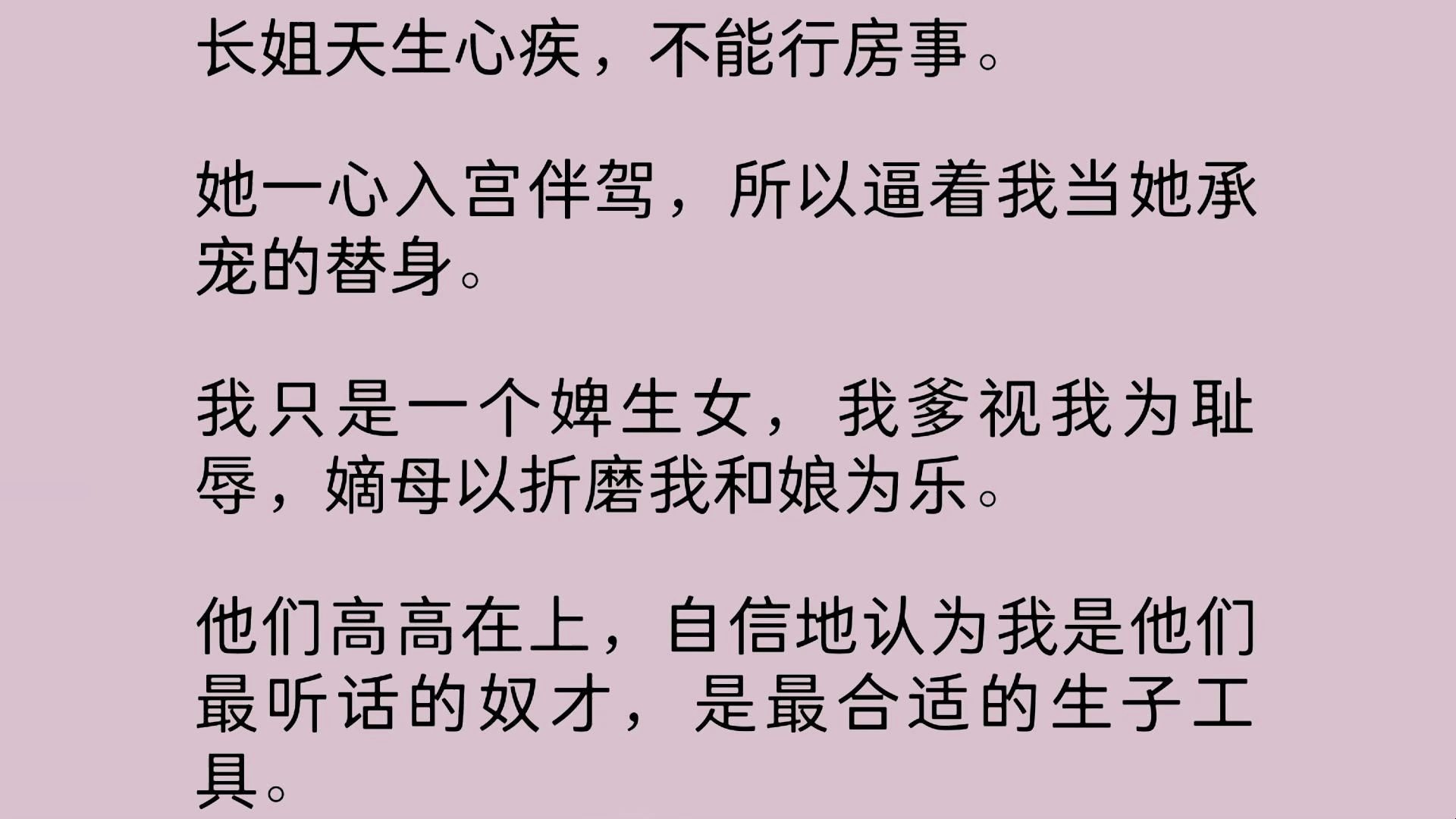 长姐天生心疾，不能行房事。

她一心入宫伴驾，所以逼着我当她承宠的替身。

我只是一个婢生女，我爹视我为耻辱，嫡母以折磨我和娘为乐。

他们高高在上，自信地认为我是他们最听话的奴才，是最合适的生子工具。